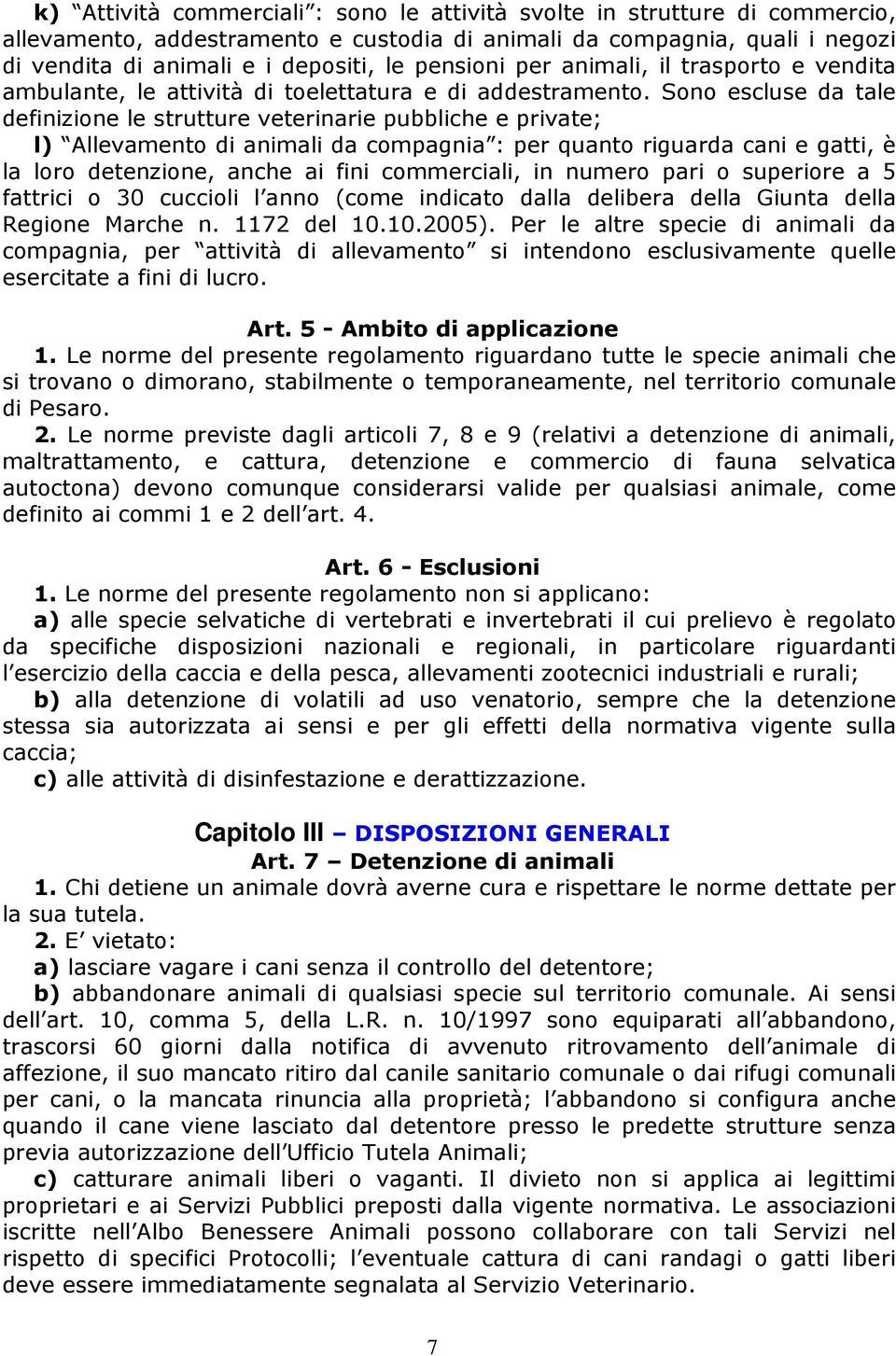 k) “Attività commerciali”: sono le attività svolte in strutture di commercio, allevamento, addestramento e custodia di animali da compagnia, quali i negozi di vendita di animali e i depositi, le pensioni per animali, il trasporto e vendita ambulante, le attività di toelettatura e di addestramento. Sono escluse da tale definizione le strutture veterinarie pubbliche e private;
l) “Allevamento di animali da compagnia”: per quanto riguarda cani e gatti, è la loro detenzione, anche ai fini commerciali, in numero pari o superiore a 5 fattrici o 30 cuccioli l’anno (come indicato dalla delibera della Giunta della Regione Marche n. 1172 del 10.10.2005). Per le altre specie di animali da compagnia, per “attività di allevamento” si intendono esclusivamente quelle esercitate a fini di lucro.

Art. 5 - Ambito di applicazione
1. Le norme del presente regolamento riguardano tutte le specie animali che si trovano o dimorano, stabilmente o temporaneamente, nel territorio comunale di Pesaro.
2. Le norme previste dagli articoli 7, 8 e 9 (relativi a detenzione di animali, maltrattamento, e cattura, detenzione e commercio di fauna selvatica autoctona) devono comunque considerarsi valide per qualsiasi animale, come definito ai commi 1 e 2 dell’art. 4.

Art. 6 - Esclusioni
1. Le norme del presente regolamento non si applicano:
a) alle specie selvatiche di vertebrati e invertebrati il cui prelievo è regolato da specifiche disposizioni nazionali e regionali, in particolare riguardanti l’esercizio della caccia e della pesca, allevamenti zootecnici industriali e rurali;
b) alla detenzione di volatili ad uso venatorio, sempre che la detenzione stessa sia autorizzata ai sensi e per gli effetti della normativa vigente sulla caccia;
c) alle attività di disinfestazione e derattizzazione.

Capitolo III – DISPOSIZIONI GENERALI
Art. 7 – Detenzione di animali
1. Chi detiene un animale dovrà averne cura e rispettare le norme dettate per la sua tutela.
2. E’ vietato:
a) lasciare vagare i cani senza il controllo del detentore;
b) abbandonare animali di qualsiasi specie sul territorio comunale. Ai sensi dell’art. 10, comma 5, della L.R. n. 10/1997 sono equiparati all’abbandono, trascorsi 60 giorni dalla notifica di avvenuto ritrovamento dell’animale di affezione, il suo mancato ritiro dal canile sanitario comunale o dai rifugi comunali per cani, o la mancata rinuncia alla proprietà; l’abbandono si configura anche quando il cane viene lasciato dal detentore presso le predette strutture senza previa autorizzazione dell’Ufficio Tutela Animali;
c) catturare animali liberi o vaganti. Il divieto non si applica ai legittimi proprietari e ai Servizi Pubblici preposti dalla vigente normativa. Le associazioni iscritte nell’Albo Benessere Animali possono collaborare con tali Servizi nel rispetto di specifici Protocolli; l’eventuale cattura di cani randagi o gatti liberi deve essere immediatamente segnalata al Servizio Veterinario.

7